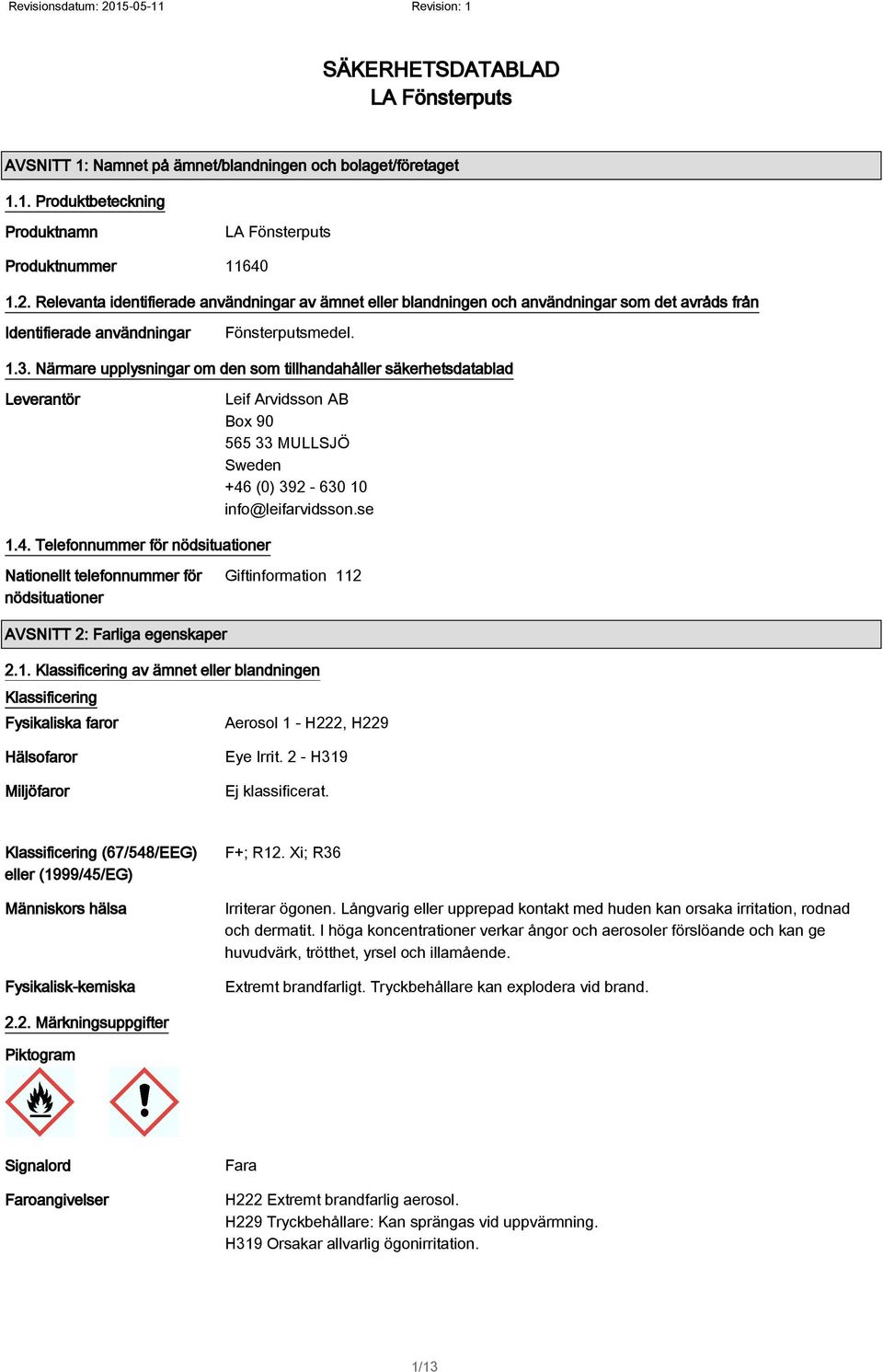 Revisionsdatum: 2015-05-11 Revision: 1

SÄKERHETSDATABLAD
LA Fönsterputs

AVSNITT 1: Namnet på ämnet/blandningen och bolaget/företaget

1.1. Produktbeteckning

Produktnamn LA Fönsterputs

Produktnummer 11640

1.2. Relevanta identifierade användningar av ämnet eller blandningen och användningar som det avråds från

Identifierade användningar Fönsterputsmedel.

1.3. Närmare upplysningar om den som tillhandahåller säkerhetsdatablad

Leverantör Leif Arvidsson AB
Box 90
565 33 MULLSJÖ
Sweden
+46 (0) 392 - 630 10
info@leifarvidsson.se

1.4. Telefonnummer för nödsituationer

Nationellt telefonnummer för nödsituationer Giftinformation 112

AVSNITT 2: Farliga egenskaper

2.1. Klassificering av ämnet eller blandningen

Klassificering

Fysikaliska faror Aerosol 1 - H222, H229

Hälsofaror Eye Irrit. 2 - H319

Miljöfaror Ej klassificerat.

Klassificering (67/548/EEG) eller (1999/45/EG) F+; R12. Xi; R36

Människors hälsa Irriterar ögonen. Långvarig eller upprepad kontakt med huden kan orsaka irritation, rodnad och dermatit. I höga koncentrationer verkar ångor och aerosoler förslöande och kan ge huvudvärk, trötthet, yrsel och illamående.

Fysikalisk-kemiska Extremt brandfarligt. Tryckbehållare kan explodera vid brand.

2.2. Märkningsuppgifter

Piktogram

Signalord Fara

Faroangivelser H222 Extremt brandfarlig aerosol.
H229 Tryckbehållare: Kan sprängas vid uppvärmning.
H319 Orsakar allvarlig ögonirritation.

1/13